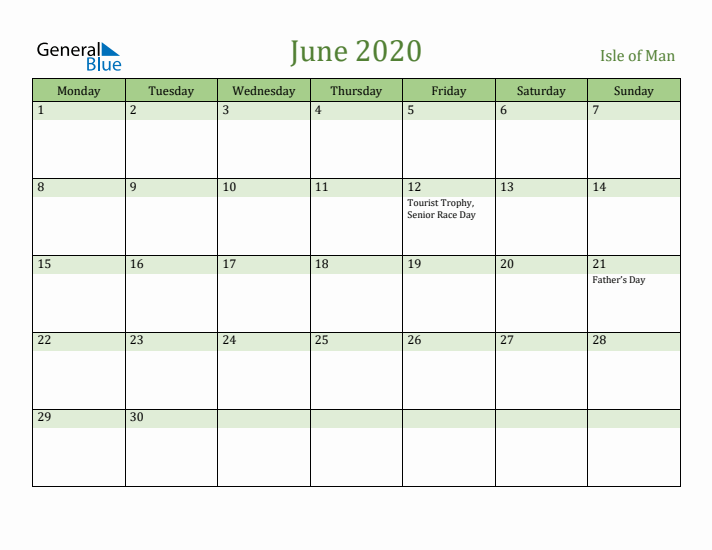 General Blue

June 2020

Isle of Man

| Monday | Tuesday | Wednesday | Thursday | Friday | Saturday | Sunday |
|---|---|---|---|---|---|---|
| 1 | 2 | 3 | 4 | 5 | 6 | 7 |
| 8 | 9 | 10 | 11 | 12 Tourist Trophy, Senior Race Day | 13 | 14 |
| 15 | 16 | 17 | 18 | 19 | 20 | 21 Father's Day |
| 22 | 23 | 24 | 25 | 26 | 27 | 28 |
| 29 | 30 | | | | | |